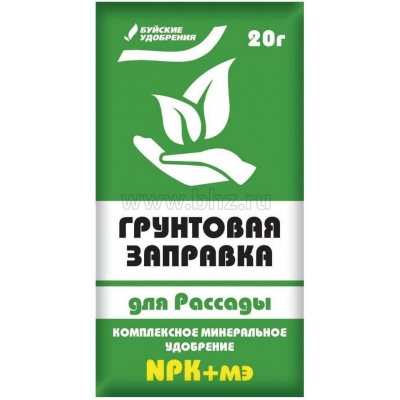 БУЙСКИЕ УДОБРЕНИЯ

20г

www.bhz.ru

ГРУНТОВАЯ ЗАПРАВКА

для Рассады

КОМПЛЕКСНОЕ МИНЕРАЛЬНОЕ УДОБРЕНИЕ

NPK+мэ